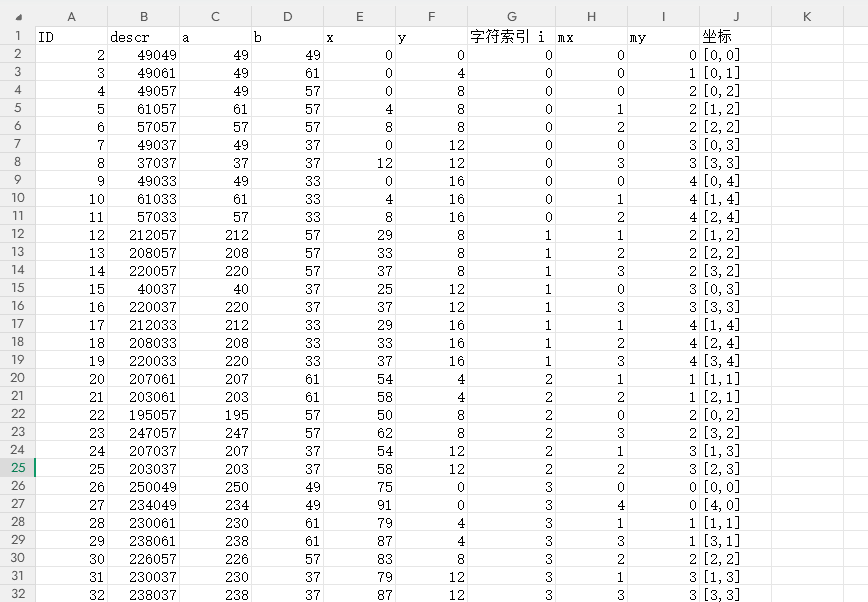 |  | A | B | C | D | E | F | G | H | I | J | K |
|---|---|---|---|---|---|---|---|---|---|---|---|
| 1 | ID | descr | a | b | x | y | 字符索引 i | mx | my | 坐标 |  |
| 2 | 2 | 49049 | 49 | 49 | 0 | 0 | 0 | 0 | 0 | [0,0] |  |
| 3 | 3 | 49061 | 49 | 61 | 0 | 4 | 0 | 0 | 1 | [0,1] |  |
| 4 | 4 | 49057 | 49 | 57 | 0 | 8 | 0 | 0 | 2 | [0,2] |  |
| 5 | 5 | 61057 | 61 | 57 | 4 | 8 | 0 | 1 | 2 | [1,2] |  |
| 6 | 6 | 57057 | 57 | 57 | 8 | 8 | 0 | 2 | 2 | [2,2] |  |
| 7 | 7 | 49037 | 49 | 37 | 0 | 12 | 0 | 0 | 3 | [0,3] |  |
| 8 | 8 | 37037 | 37 | 37 | 12 | 12 | 0 | 3 | 3 | [3,3] |  |
| 9 | 9 | 49033 | 49 | 33 | 0 | 16 | 0 | 0 | 4 | [0,4] |  |
| 10 | 10 | 61033 | 61 | 33 | 4 | 16 | 0 | 1 | 4 | [1,4] |  |
| 11 | 11 | 57033 | 57 | 33 | 8 | 16 | 0 | 2 | 4 | [2,4] |  |
| 12 | 12 | 212057 | 212 | 57 | 29 | 8 | 1 | 1 | 2 | [1,2] |  |
| 13 | 13 | 208057 | 208 | 57 | 33 | 8 | 1 | 2 | 2 | [2,2] |  |
| 14 | 14 | 220057 | 220 | 57 | 37 | 8 | 1 | 3 | 2 | [3,2] |  |
| 15 | 15 | 40037 | 40 | 37 | 25 | 12 | 1 | 0 | 3 | [0,3] |  |
| 16 | 16 | 220037 | 220 | 37 | 37 | 12 | 1 | 3 | 3 | [3,3] |  |
| 17 | 17 | 212033 | 212 | 33 | 29 | 16 | 1 | 1 | 4 | [1,4] |  |
| 18 | 18 | 208033 | 208 | 33 | 33 | 16 | 1 | 2 | 4 | [2,4] |  |
| 19 | 19 | 220033 | 220 | 33 | 37 | 16 | 1 | 3 | 4 | [3,4] |  |
| 20 | 20 | 207061 | 207 | 61 | 54 | 4 | 2 | 1 | 1 | [1,1] |  |
| 21 | 21 | 203061 | 203 | 61 | 58 | 4 | 2 | 2 | 1 | [2,1] |  |
| 22 | 22 | 195057 | 195 | 57 | 50 | 8 | 2 | 0 | 2 | [0,2] |  |
| 23 | 23 | 247057 | 247 | 57 | 62 | 8 | 2 | 3 | 2 | [3,2] |  |
| 24 | 24 | 207037 | 207 | 37 | 54 | 12 | 2 | 1 | 3 | [1,3] |  |
| 25 | 25 | 203037 | 203 | 37 | 58 | 12 | 2 | 2 | 3 | [2,3] |  |
| 26 | 26 | 250049 | 250 | 49 | 75 | 0 | 3 | 0 | 0 | [0,0] |  |
| 27 | 27 | 234049 | 234 | 49 | 91 | 0 | 3 | 4 | 0 | [4,0] |  |
| 28 | 28 | 230061 | 230 | 61 | 79 | 4 | 3 | 1 | 1 | [1,1] |  |
| 29 | 29 | 238061 | 238 | 61 | 87 | 4 | 3 | 3 | 1 | [3,1] |  |
| 30 | 30 | 226057 | 226 | 57 | 83 | 8 | 3 | 2 | 2 | [2,2] |  |
| 31 | 31 | 230037 | 230 | 37 | 79 | 12 | 3 | 1 | 3 | [1,3] |  |
| 32 | 32 | 238037 | 238 | 37 | 87 | 12 | 3 | 3 | 3 | [3,3] |  |